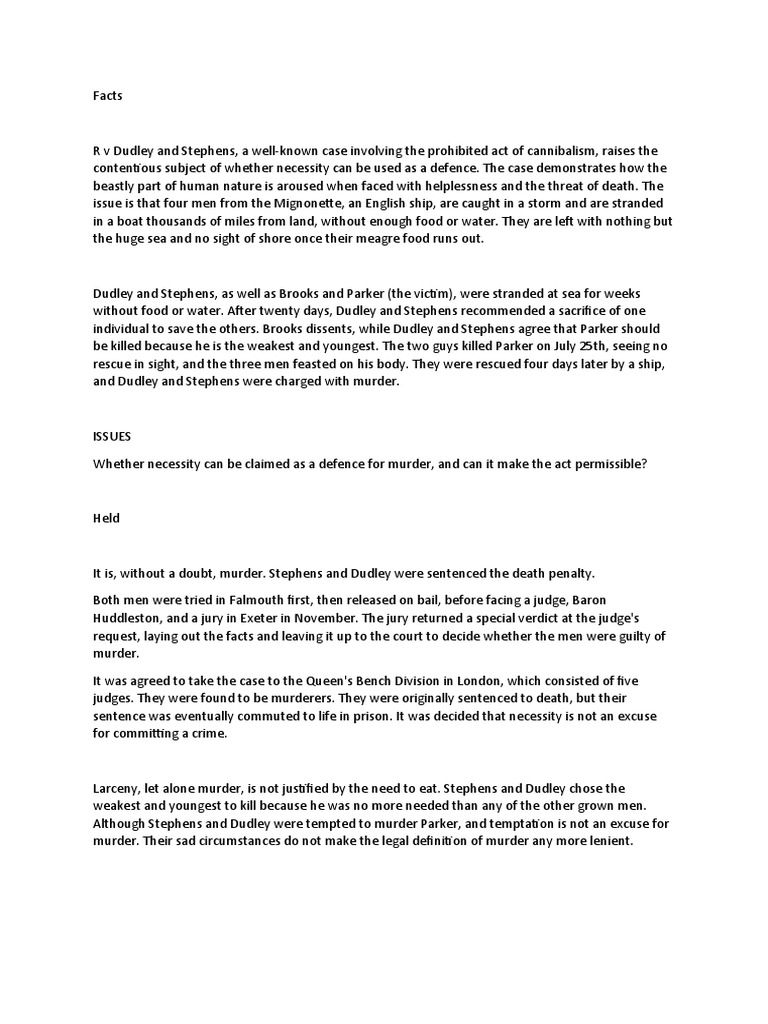 Facts

R v Dudley and Stephens, a well-known case involving the prohibited act of cannibalism, raises the contentious subject of whether necessity can be used as a defence. The case demonstrates how the beastly part of human nature is aroused when faced with helplessness and the threat of death. The issue is that four men from the Mignonette, an English ship, are caught in a storm and are stranded in a boat thousands of miles from land, without enough food or water. They are left with nothing but the huge sea and no sight of shore once their meagre food runs out.

Dudley and Stephens, as well as Brooks and Parker (the victim), were stranded at sea for weeks without food or water. After twenty days, Dudley and Stephens recommended a sacrifice of one individual to save the others. Brooks dissents, while Dudley and Stephens agree that Parker should be killed because he is the weakest and youngest. The two guys killed Parker on July 25th, seeing no rescue in sight, and the three men feasted on his body. They were rescued four days later by a ship, and Dudley and Stephens were charged with murder.

ISSUES

Whether necessity can be claimed as a defence for murder, and can it make the act permissible?

Held

It is, without a doubt, murder. Stephens and Dudley were sentenced the death penalty.

Both men were tried in Falmouth first, then released on bail, before facing a judge, Baron Huddleston, and a jury in Exeter in November. The jury returned a special verdict at the judge's request, laying out the facts and leaving it up to the court to decide whether the men were guilty of murder.

It was agreed to take the case to the Queen's Bench Division in London, which consisted of five judges. They were found to be murderers. They were originally sentenced to death, but their sentence was eventually commuted to life in prison. It was decided that necessity is not an excuse for committing a crime.

Larceny, let alone murder, is not justified by the need to eat. Stephens and Dudley chose the weakest and youngest to kill because he was no more needed than any of the other grown men. Although Stephens and Dudley were tempted to murder Parker, and temptation is not an excuse for murder. Their sad circumstances do not make the legal definition of murder any more lenient.